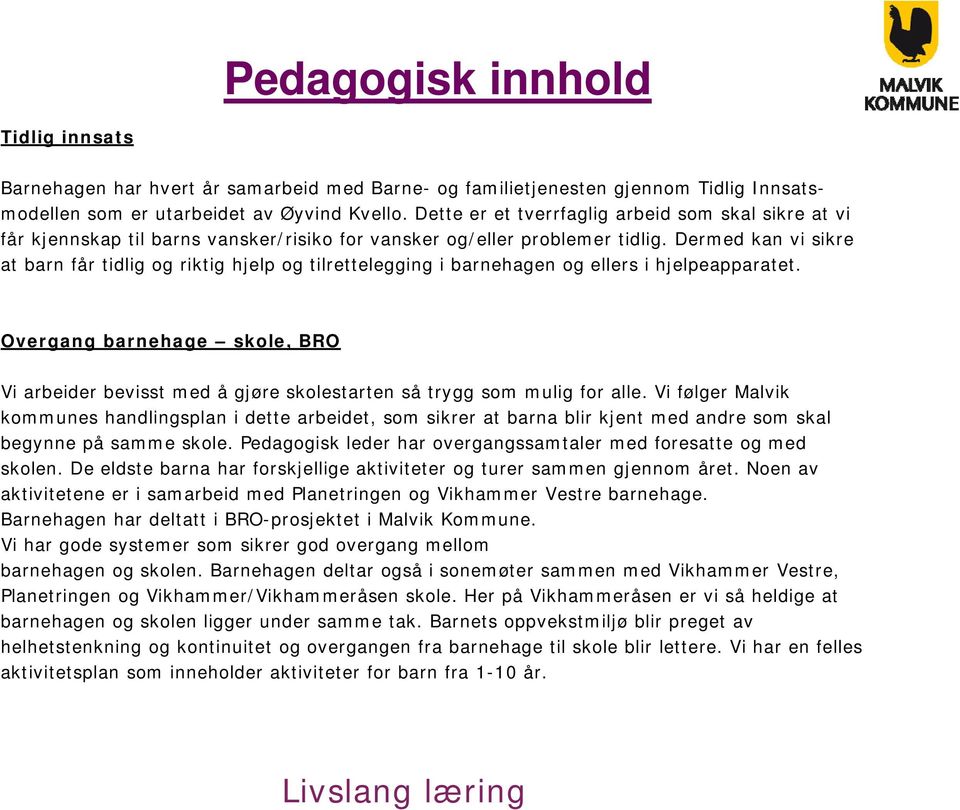 Pedagogisk innhold

MALVIK KOMMUNE

Tidlig innsats

Barnehagen har hvert år samarbeid med Barne- og familietjenesten gjennom Tidlig Innsatsmodellen som er utarbeidet av Øyvind Kvello. Dette er et tverrfaglig arbeid som skal sikre at vi får kjennskap til barns vansker/risiko for vansker og/eller problemer tidlig. Dermed kan vi sikre at barn får tidlig og riktig hjelp og tilrettelegging i barnehagen og ellers i hjelpeapparatet.

Overgang barnehage – skole, BRO

Vi arbeider bevisst med å gjøre skolestarten så trygg som mulig for alle. Vi følger Malvik kommunes handlingsplan i dette arbeidet, som sikrer at barna blir kjent med andre som skal begynne på samme skole. Pedagogisk leder har overgangssamtaler med foresatte og med skolen. De eldste barna har forskjellige aktiviteter og turer sammen gjennom året. Noen av aktivitetene er i samarbeid med Planetringen og Vikhammer Vestre barnehage.
Barnehagen har deltatt i BRO-prosjektet i Malvik Kommune.
Vi har gode systemer som sikrer god overgang mellom barnehagen og skolen. Barnehagen deltar også i sonemøter sammen med Vikhammer Vestre, Planetringen og Vikhammer/Vikhammeråsen skole. Her på Vikhammeråsen er vi så heldige at barnehagen og skolen ligger under samme tak. Barnets oppvekstmiljø blir preget av helhetstenkning og kontinuitet og overgangen fra barnehage til skole blir lettere. Vi har en felles aktivitetsplan som inneholder aktiviteter for barn fra 1-10 år.

Livslang læring